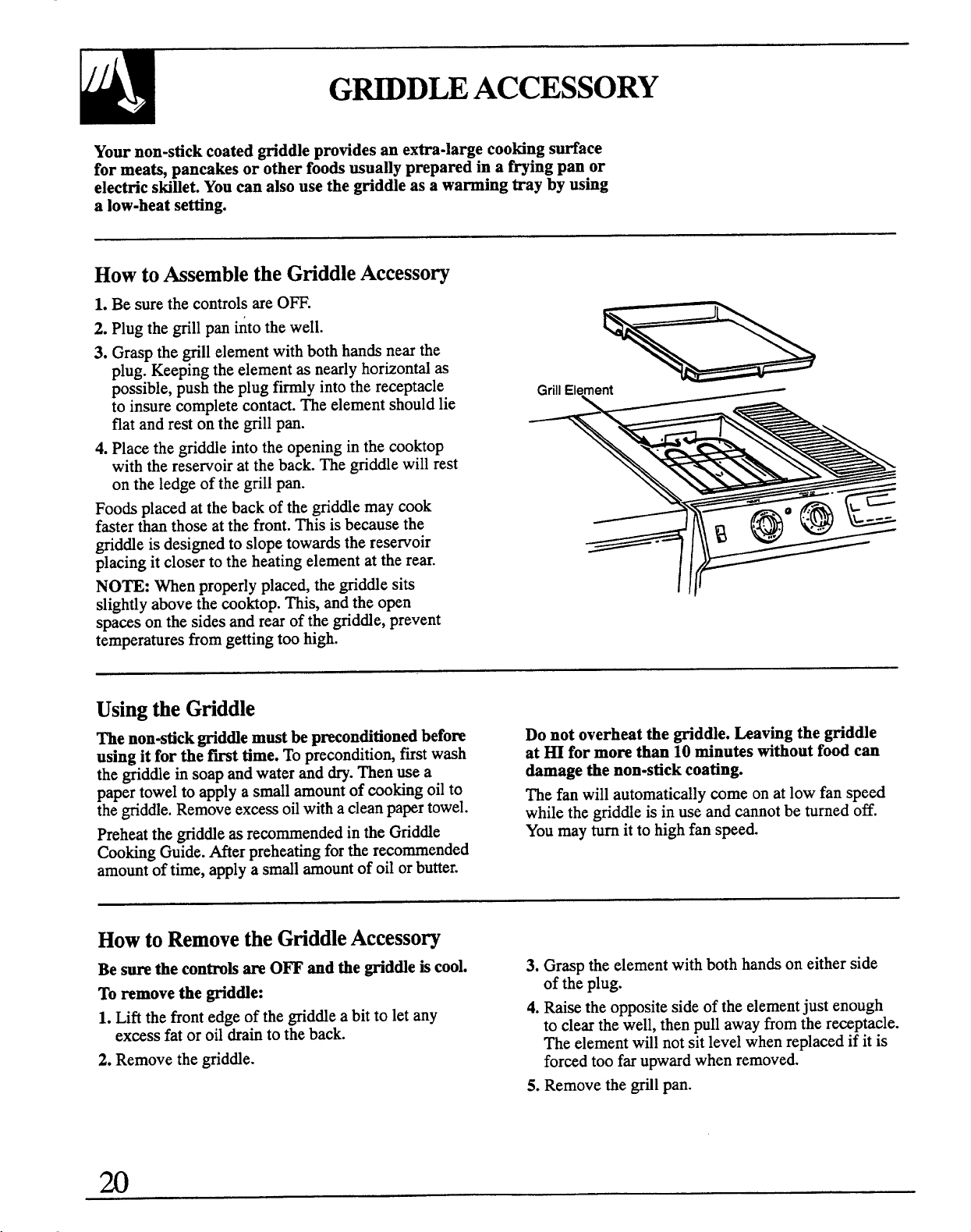 GRIDDLE ACCESSORY

Your non-stick coated griddle provides an extra-large cooking surface for meats, pancakes or other foods usually prepared in a frying pan or electric skillet. You can also use the griddle as a warming tray by using a low-heat setting.

How to Assemble the Griddle Accessory

1. Be sure the controls are OFF.

2. Plug the grill pan into the well.

3. Grasp the grill element with both hands near the plug. Keeping the element as nearly horizontal as possible, push the plug firmly into the receptacle to insure complete contact. The element should lie flat and rest on the grill pan.

4. Place the griddle into the opening in the cooktop with the reservoir at the back. The griddle will rest on the ledge of the grill pan.

Foods placed at the back of the griddle may cook faster than those at the front. This is because the griddle is designed to slope towards the reservoir placing it closer to the heating element at the rear.

NOTE: When properly placed, the griddle sits slightly above the cooktop. This, and the open spaces on the sides and rear of the griddle, prevent temperatures from getting too high.

Grill Element

Using the Griddle

The non-stick griddle must be preconditioned before using it for the first time. To precondition, first wash the griddle in soap and water and dry. Then use a paper towel to apply a small amount of cooking oil to the griddle. Remove excess oil with a clean paper towel.

Preheat the griddle as recommended in the Griddle Cooking Guide. After preheating for the recommended amount of time, apply a small amount of oil or butter.

Do not overheat the griddle. Leaving the griddle at HI for more than 10 minutes without food can damage the non-stick coating.

The fan will automatically come on at low fan speed while the griddle is in use and cannot be turned off. You may turn it to high fan speed.

How to Remove the Griddle Accessory

Be sure the controls are OFF and the griddle is cool.

To remove the griddle:

1. Lift the front edge of the griddle a bit to let any excess fat or oil drain to the back.

2. Remove the griddle.

3. Grasp the element with both hands on either side of the plug.

4. Raise the opposite side of the element just enough to clear the well, then pull away from the receptacle. The element will not sit level when replaced if it is forced too far upward when removed.

5. Remove the grill pan.

20